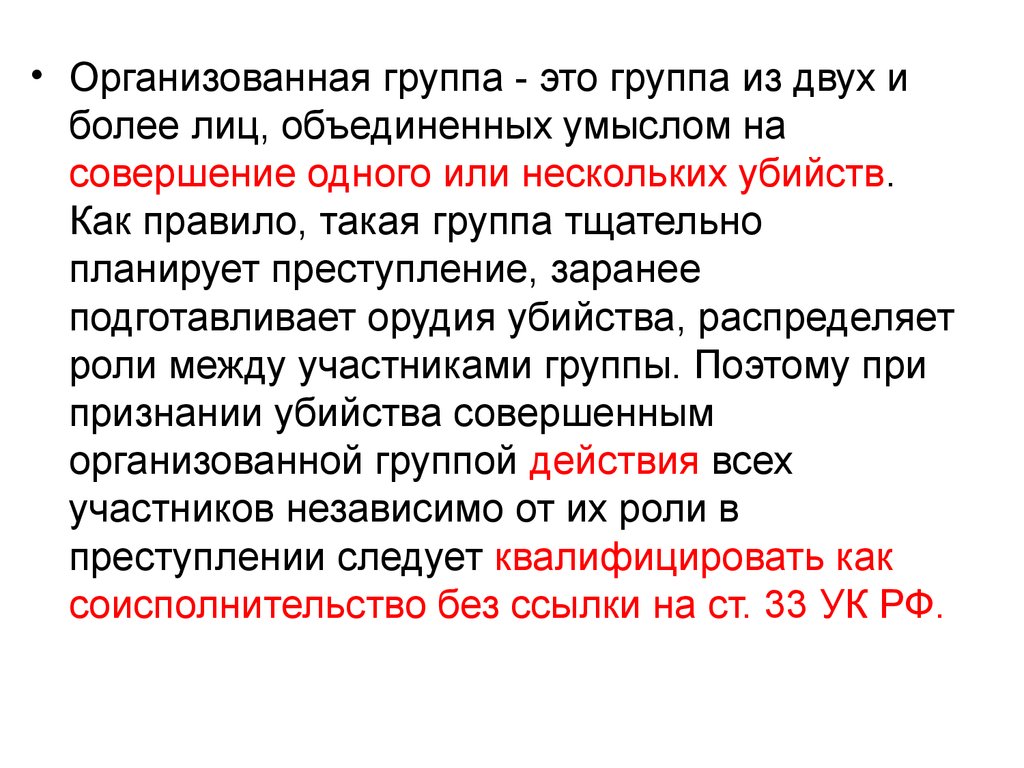 • Организованная группа - это группа из двух и более лиц, объединенных умыслом на совершение одного или нескольких убийств. Как правило, такая группа тщательно планирует преступление, заранее подготавливает орудия убийства, распределяет роли между участниками группы. Поэтому при признании убийства совершенным организованной группой действия всех участников независимо от их роли в преступлении следует квалифицировать как соисполнительство без ссылки на ст. 33 УК РФ.